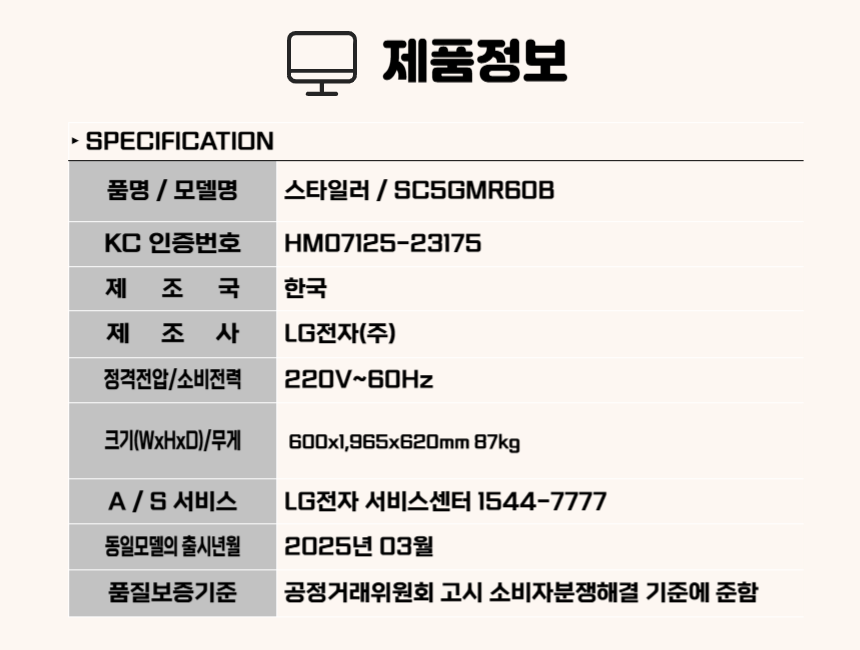 제품정보

▸ SPECIFICATION

| 품명 / 모델명 | 스타일러 / SC5GMR60B |
|---|---|
| KC 인증번호 | HM07125-23175 |
| 제 조 국 | 한국 |
| 제 조 사 | LG전자(주) |
| 정격전압/소비전력 | 220V~60Hz |
| 크기(WxHxD)/무게 | 600x1,965x620mm 87kg |
| A / S 서비스 | LG전자 서비스센터 1544-7777 |
| 동일모델의 출시년월 | 2025년 03월 |
| 품질보증기준 | 공정거래위원회 고시 소비자분쟁해결 기준에 준함 |